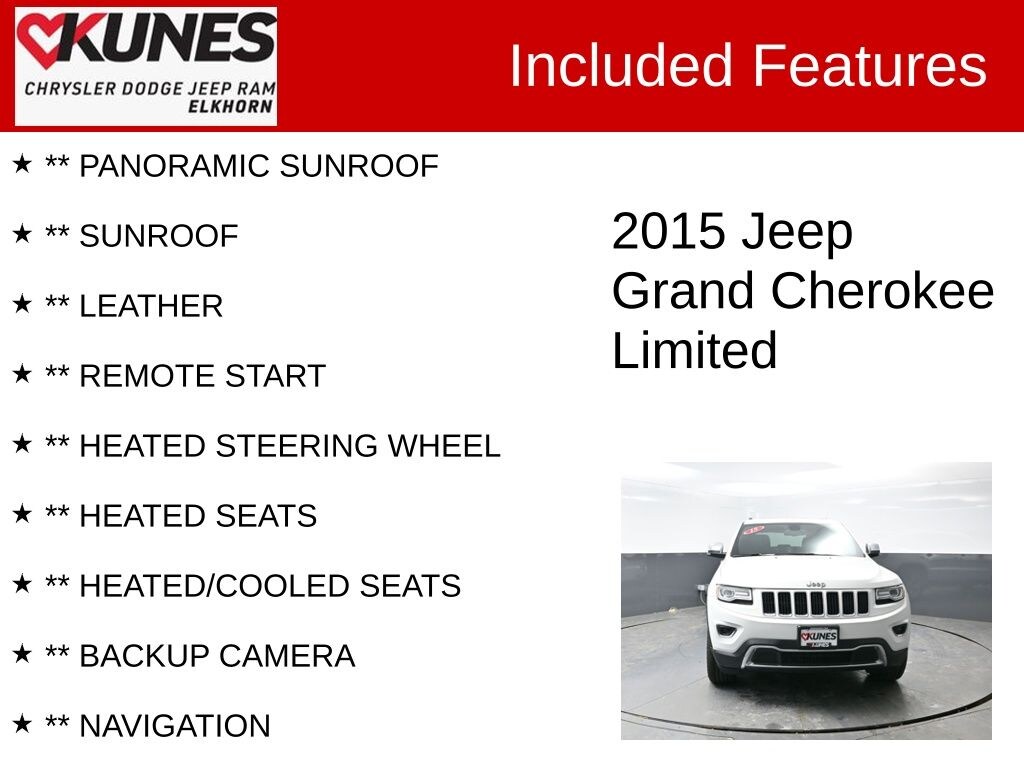 KUNES
CHRYSLER DODGE JEEP RAM
ELKHORN

Included Features

★ ** PANORAMIC SUNROOF

★ ** SUNROOF

★ ** LEATHER

★ ** REMOTE START

★ ** HEATED STEERING WHEEL

★ ** HEATED SEATS

★ ** HEATED/COOLED SEATS

★ ** BACKUP CAMERA

★ ** NAVIGATION

2015 Jeep Grand Cherokee Limited